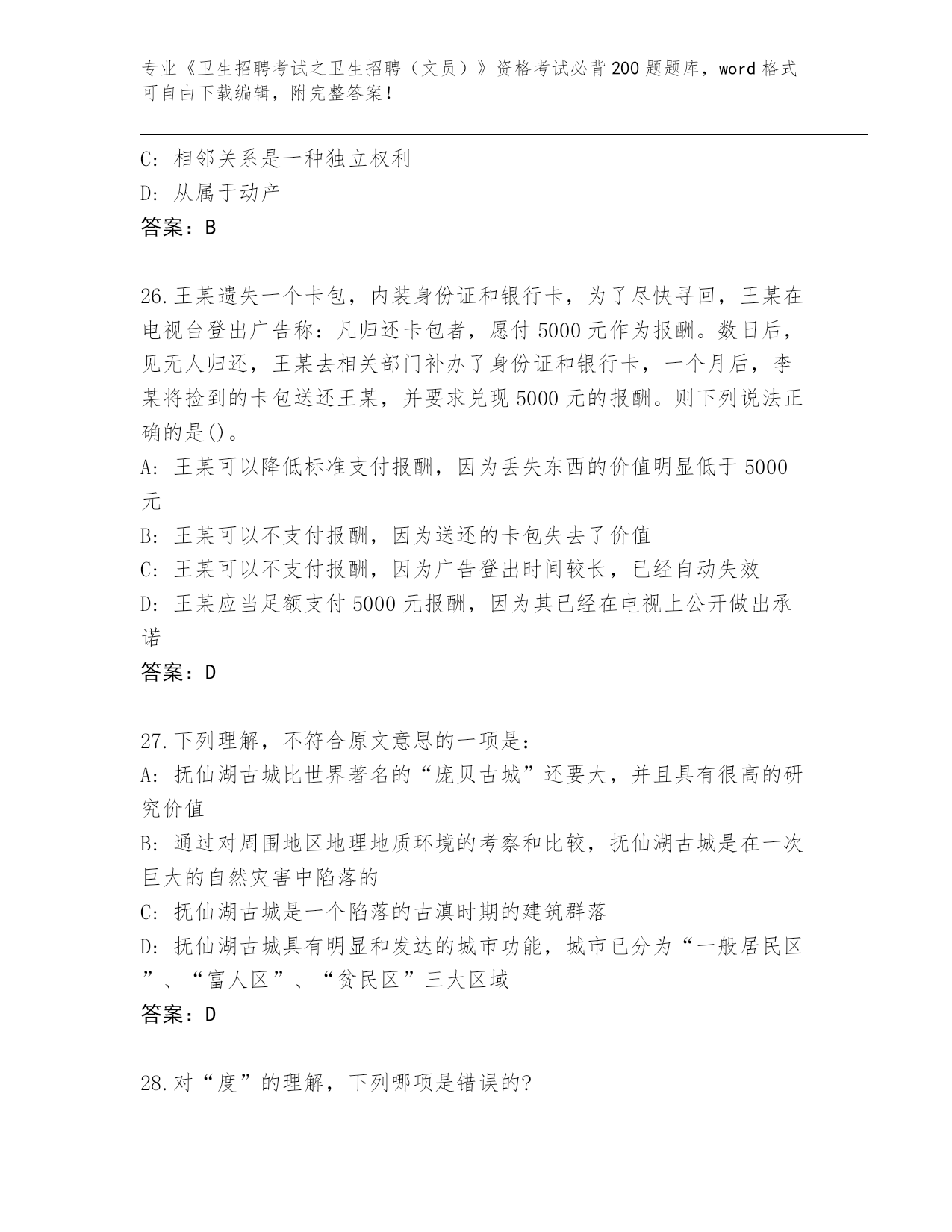 专业《卫生招聘考试之卫生招聘（文员）》资格考试必背200题题库，word格式可自由下载编辑，附完整答案！

C: 相邻关系是一种独立权利
D: 从属于动产
答案：B

26.王某遗失一个卡包，内装身份证和银行卡，为了尽快寻回，王某在电视台登出广告称：凡归还卡包者，愿付5000元作为报酬。数日后，见无人归还，王某去相关部门补办了身份证和银行卡，一个月后，李某将捡到的卡包送还王某，并要求兑现5000元的报酬。则下列说法正确的是()。
A: 王某可以降低标准支付报酬，因为丢失东西的价值明显低于5000元
B: 王某可以不支付报酬，因为送还的卡包失去了价值
C: 王某可以不支付报酬，因为广告登出时间较长，已经自动失效
D: 王某应当足额支付5000元报酬，因为其已经在电视上公开做出承诺
答案：D

27.下列理解，不符合原文意思的一项是：
A: 抚仙湖古城比世界著名的“庞贝古城”还要大，并且具有很高的研究价值
B: 通过对周围地区地理地质环境的考察和比较，抚仙湖古城是在一次巨大的自然灾害中陷落的
C: 抚仙湖古城是一个陷落的古滇时期的建筑群落
D: 抚仙湖古城具有明显和发达的城市功能，城市已分为“一般居民区”、“富人区”、“贫民区”三大区域
答案：D

28.对“度”的理解，下列哪项是错误的?